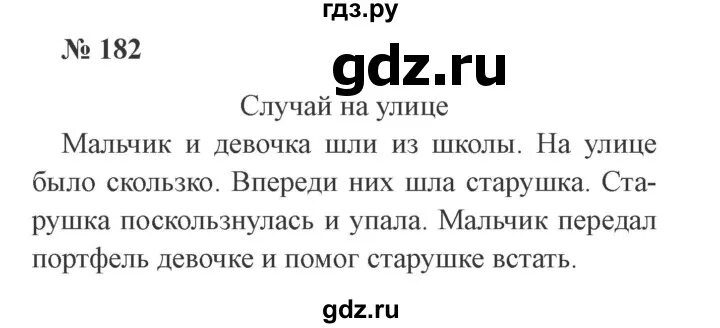 гдз.ру

№ 182

gdz.ru

Случай на улице

Мальчик и девочка шли из школы. На улице было скользко. Впереди них шла старушка. Старушка поскользнулась и упала. Мальчик передал портфель девочке и помог старушке встать.

gdz.ru